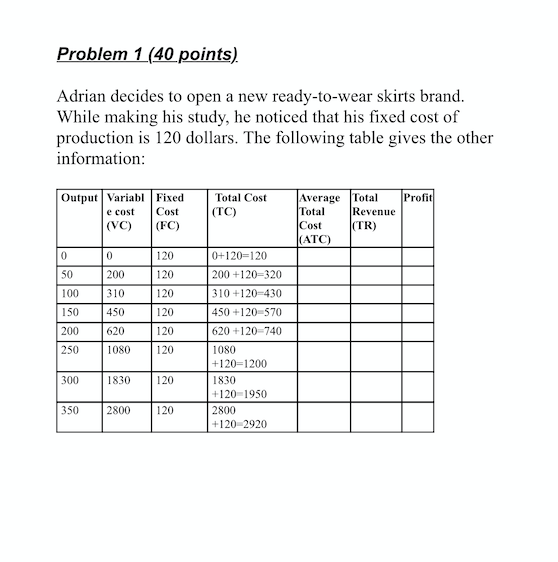 Problem 1 (40 points)

Adrian decides to open a new ready-to-wear skirts brand. While making his study, he noticed that his fixed cost of production is 120 dollars. The following table gives the other information:

| Output | Variable cost (VC) | Fixed Cost (FC) | Total Cost (TC) | Average Total Cost (ATC) | Total Revenue (TR) | Profit |
|---|---|---|---|---|---|---|
| 0 | 0 | 120 | 0+120=120 | | | |
| 50 | 200 | 120 | 200 +120=320 | | | |
| 100 | 310 | 120 | 310 +120=430 | | | |
| 150 | 450 | 120 | 450 +120=570 | | | |
| 200 | 620 | 120 | 620 +120=740 | | | |
| 250 | 1080 | 120 | 1080 +120=1200 | | | |
| 300 | 1830 | 120 | 1830 +120=1950 | | | |
| 350 | 2800 | 120 | 2800 +120=2920 | | | |